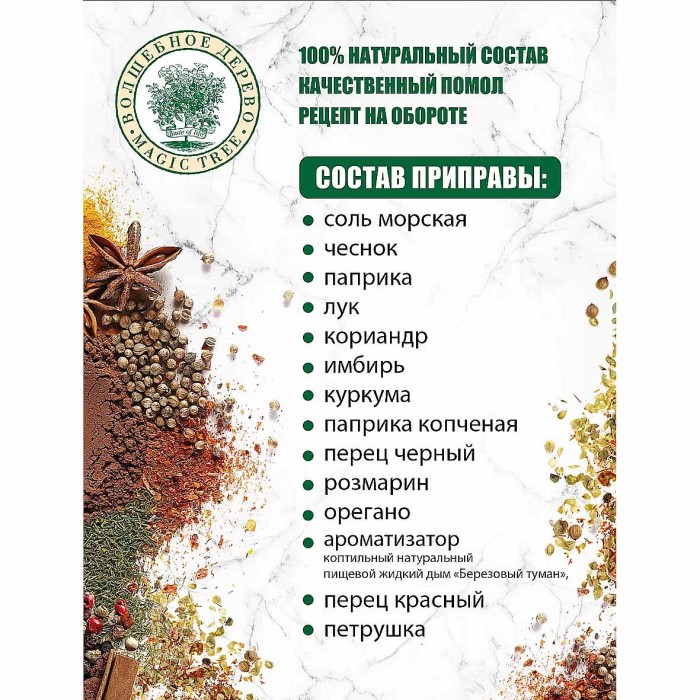 ВОЛШЕБНОЕ ДЕРЕВО
Taste of life
MAGIC TREE

100% НАТУРАЛЬНЫЙ СОСТАВ
КАЧЕСТВЕННЫЙ ПОМОЛ
РЕЦЕПТ НА ОБОРОТЕ

СОСТАВ ПРИПРАВЫ:

соль морская
чеснок
паприка
лук
кориандр
имбирь
куркума
паприка копченая
перец черный
розмарин
орегано
ароматизатор коптильный натуральный пищевой жидкий дым «Березовый туман»,
перец красный
петрушка